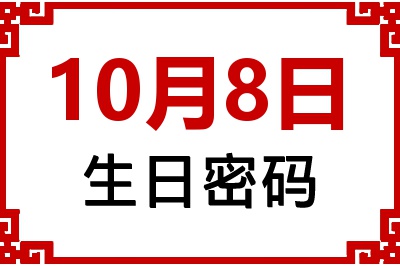 10月8日
生日密码